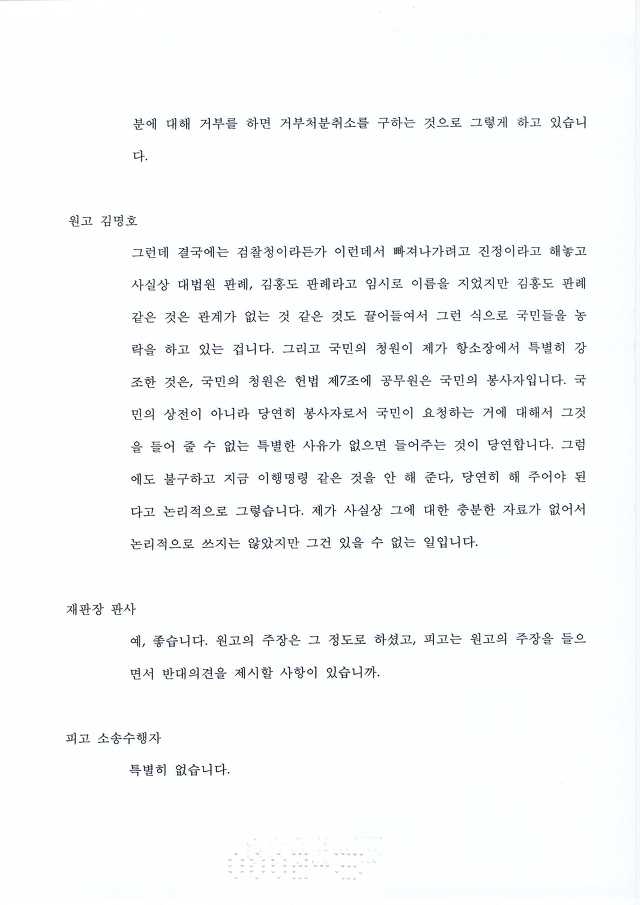 분에 대해 거부를 하면 거부처분취소를 구하는 것으로 그렇게 하고 있습니다.

원고 김명호

그런데 결국에는 검찰청이라든가 이런데서 빠져나가려고 진정이라고 해놓고 사실상 대법원 판례, 김홍도 판례라고 임시로 이름을 지었지만 김홍도 판례 같은 것은 관계가 없는 것 같은 것도 끌어들여서 그런 식으로 국민들을 농락을 하고 있는 겁니다. 그리고 국민의 청원이 제가 항소장에서 특별히 강조한 것은, 국민의 청원은 헌법 제7조에 공무원은 국민의 봉사자입니다. 국민의 상전이 아니라 당연히 봉사자로서 국민이 요청하는 거에 대해서 그것을 들어 줄 수 없는 특별한 사유가 없으면 들어주는 것이 당연합니다. 그럼에도 불구하고 지금 이행명령 같은 것을 안 해 준다, 당연히 해 주어야 된다고 논리적으로 그렇습니다. 제가 사실상 그에 대한 충분한 자료가 없어서 논리적으로 쓰지는 않았지만 그건 있을 수 없는 일입니다.

재판장 판사

예, 좋습니다. 원고의 주장은 그 정도로 하셨고, 피고는 원고의 주장을 들으면서 반대의견을 제시할 사항이 있습니까.

피고 소송수행자

특별히 없습니다.